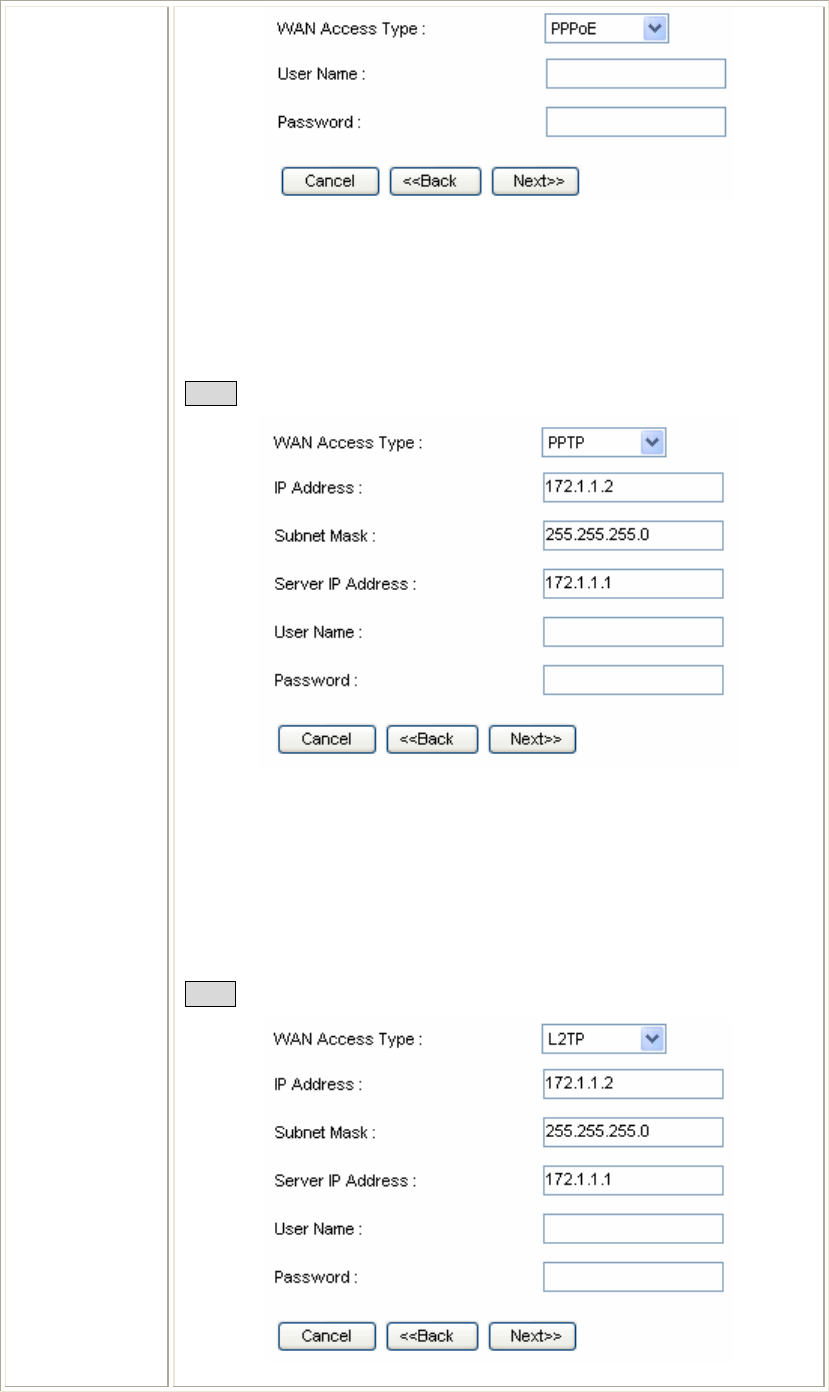 WAN Access Type : PPPoE

User Name :

Password :

Cancel <<Back Next>>

WAN Access Type : PPTP

IP Address : 172.1.1.2

Subnet Mask : 255.255.255.0

Server IP Address : 172.1.1.1

User Name :

Password :

Cancel <<Back Next>>

WAN Access Type : L2TP

IP Address : 172.1.1.2

Subnet Mask : 255.255.255.0

Server IP Address : 172.1.1.1

User Name :

Password :

Cancel <<Back Next>>